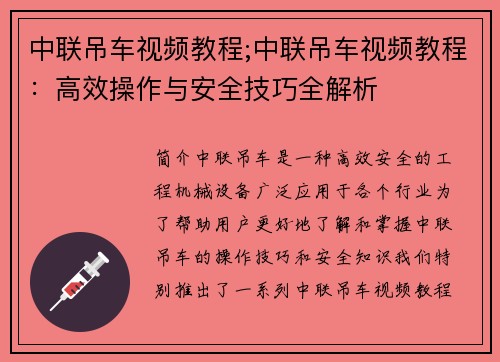 中联吊车视频教程;中联吊车视频教程：高效操作与安全技巧全解析

简介中联吊车是一种高效安全的工程机械设备广泛应用于各个行业为了帮助用户更好地了解和掌握中联吊车的操作技巧和安全知识我们特别推出了一系列中联吊车视频教程